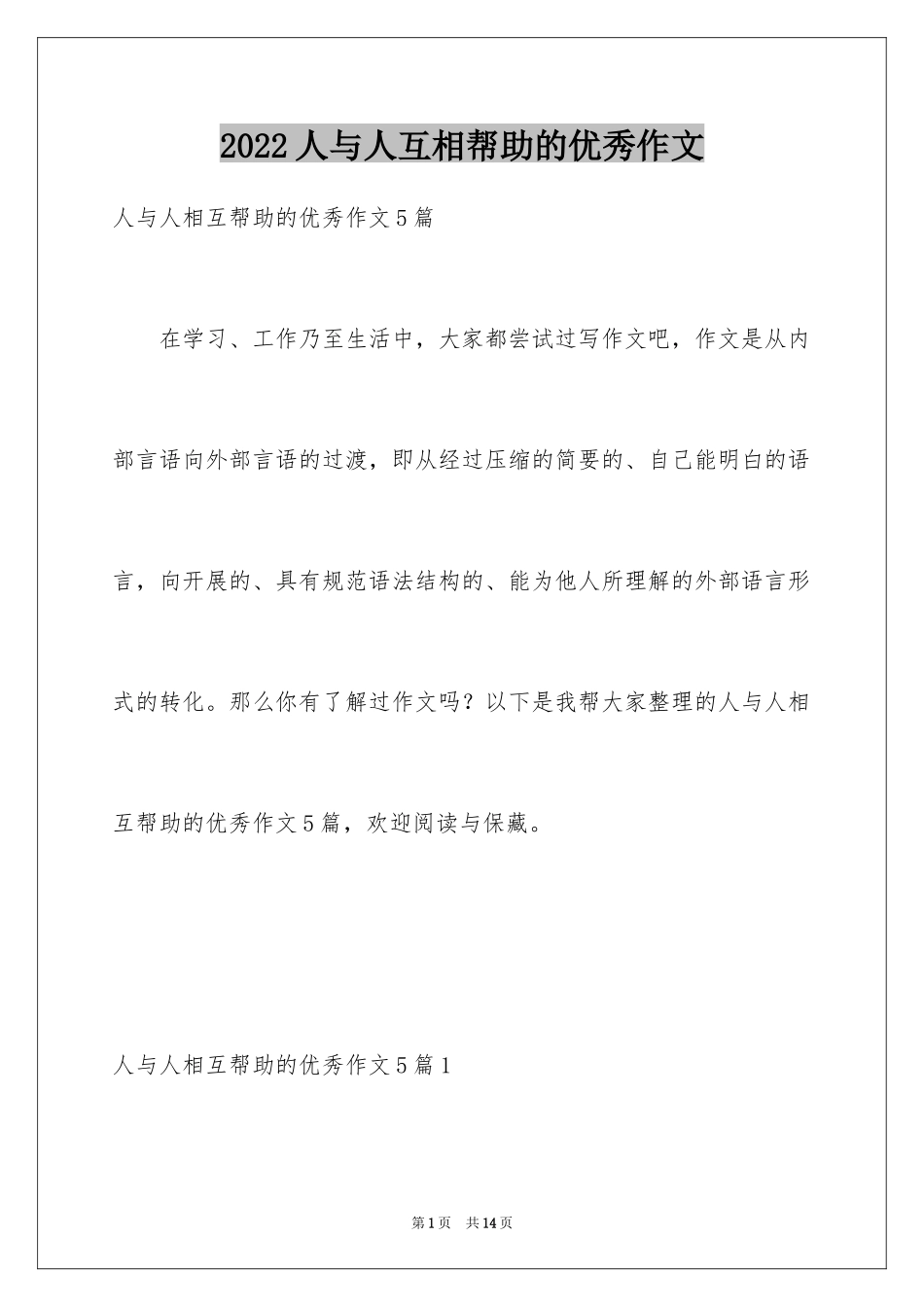 2022 人与人互相帮助的优秀作文

人与人相互帮助的优秀作文 5 篇

在学习、工作乃至生活中，大家都尝试过写作文吧，作文是从内部言语向外部言语的过渡，即从经过压缩的简要的、自己能明白的语言，向开展的、具有规范语法结构的、能为他人所理解的外部语言形式的转化。那么你有了解过作文吗？以下是我帮大家整理的人与人相互帮助的优秀作文 5 篇，欢迎阅读与保藏。

人与人相互帮助的优秀作文 5 篇 1

第 1 页 共 14 页